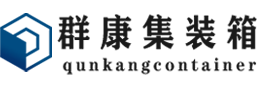 群康集装箱
qunkangcontainer